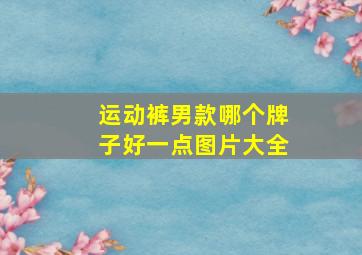 运动裤男款哪个牌子好一点图片大全